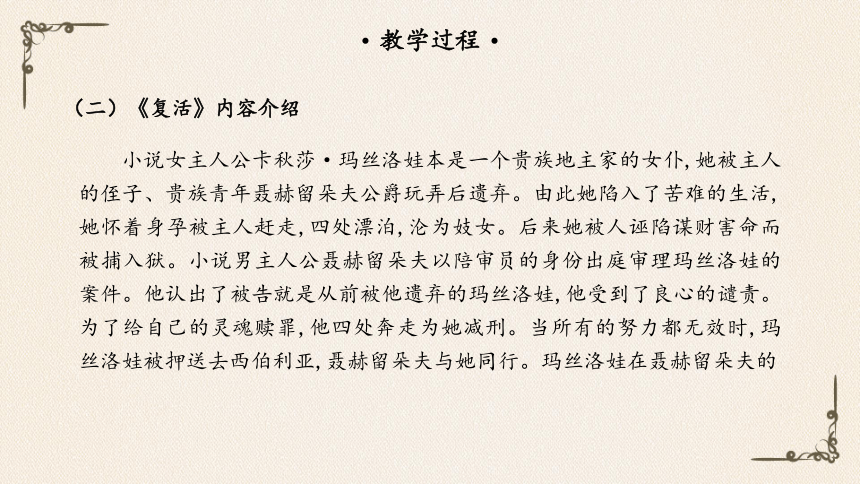 • 教学过程 •

（二）《复活》内容介绍

小说女主人公卡秋莎·玛丝洛娃本是一个贵族地主家的女仆，她被主人的侄子、贵族青年聂赫留朵夫公爵玩弄后遗弃。由此她陷入了苦难的生活，她怀着身孕被主人赶走，四处漂泊，沦为妓女。后来她被人诬陷谋财害命而被捕入狱。小说男主人公聂赫留朵夫以陪审员的身份出庭审理玛丝洛娃的案件。他认出了被告就是从前被他遗弃的玛丝洛娃，他受到了良心的谴责。为了给自己的灵魂赎罪，他四处奔走为她减刑。当所有的努力都无效时，玛丝洛娃被押送去西伯利亚，聂赫留朵夫与她同行。玛丝洛娃在聂赫留朵夫的